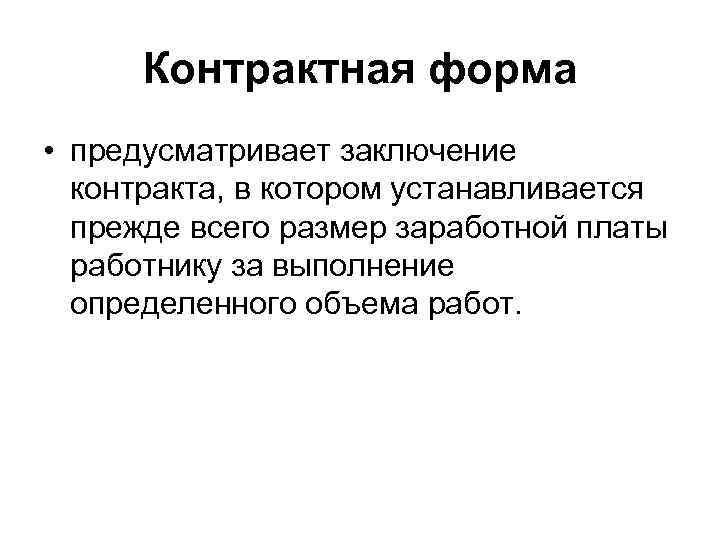 Контрактная форма

• предусматривает заключение контракта, в котором устанавливается прежде всего размер заработной платы работнику за выполнение определенного объема работ.